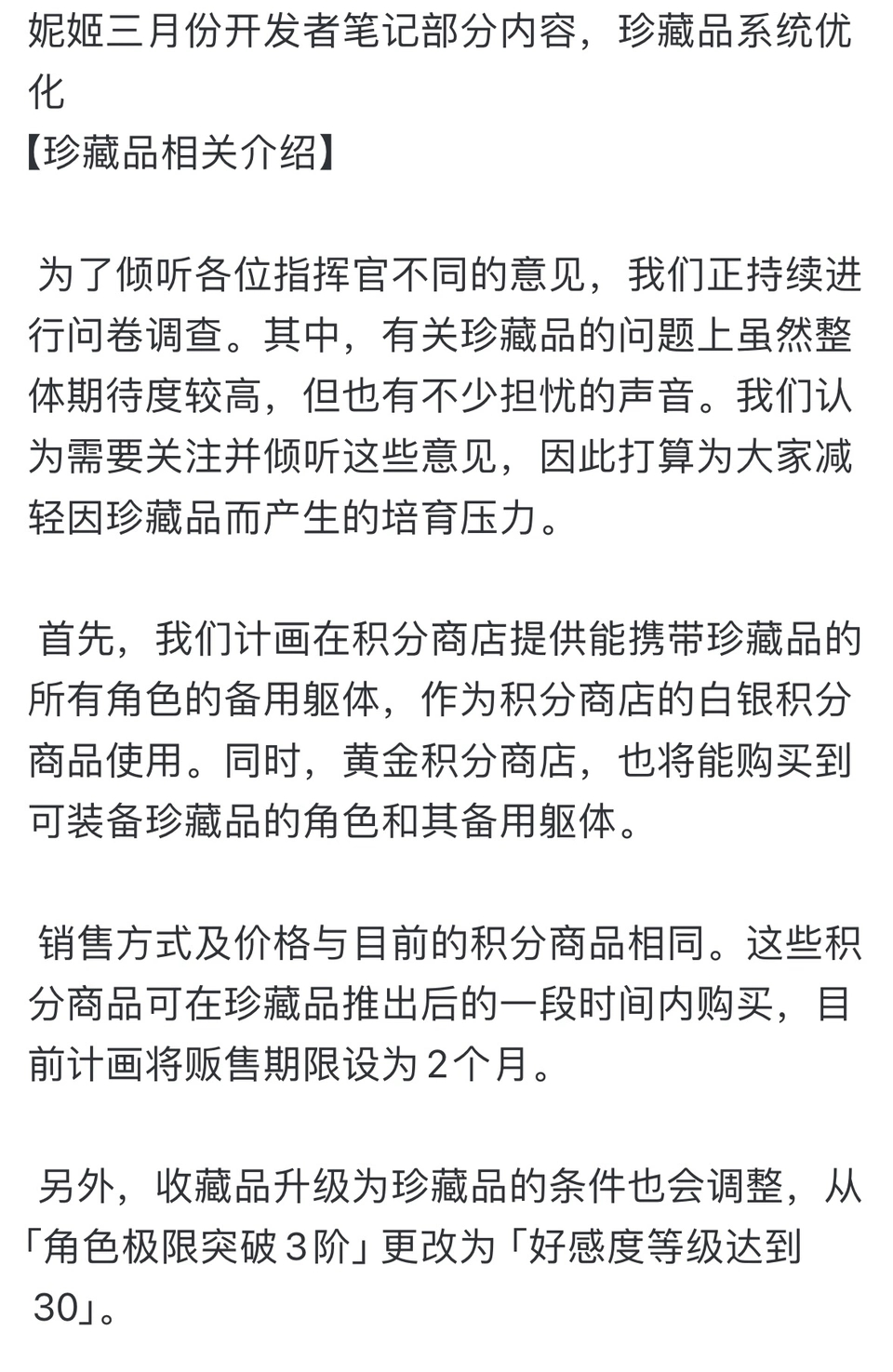 妮姬三月份开发者笔记部分内容，珍藏品系统优化
【珍藏品相关介绍】

为了倾听各位指挥官不同的意见，我们正持续进行问卷调查。其中，有关珍藏品的问题上虽然整体期待度较高，但也有不少担忧的声音。我们认为需要关注并倾听这些意见，因此打算为大家减轻因珍藏品而产生的培育压力。

首先，我们计画在积分商店提供能携带珍藏品的所有角色的备用躯体，作为积分商店的白银积分商品使用。同时，黄金积分商店，也将能购买到可装备珍藏品的角色和其备用躯体。

销售方式及价格与目前的积分商品相同。这些积分商品可在珍藏品推出后的一段时间内购买，目前计画将贩售期限设为 2个月。

另外，收藏品升级为珍藏品的条件也会调整，从「角色极限突破 3阶」更改为「好感度等级达到 30」。